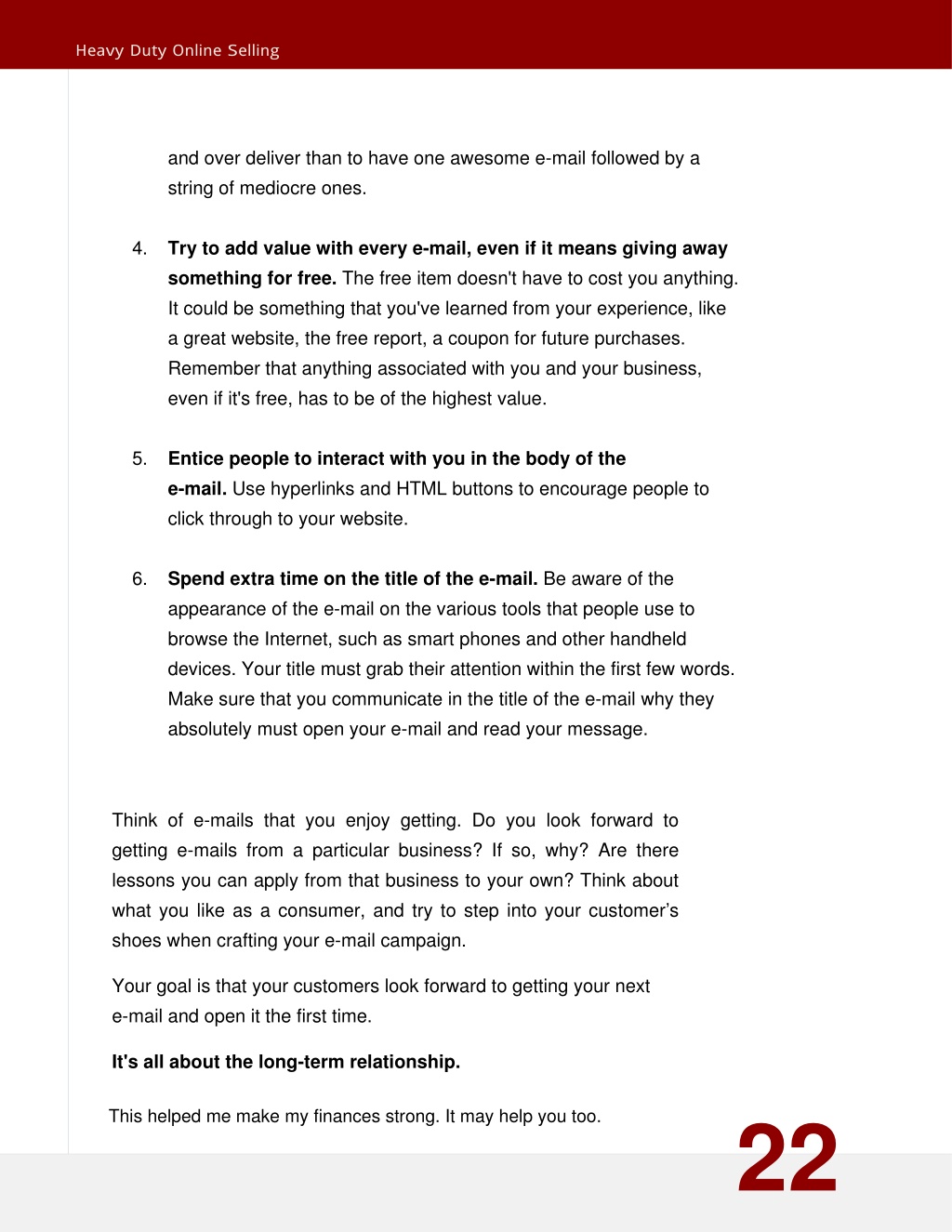 Heavy Duty Online Selling

and over deliver than to have one awesome e-mail followed by a string of mediocre ones.

4. Try to add value with every e-mail, even if it means giving away something for free. The free item doesn't have to cost you anything. It could be something that you've learned from your experience, like a great website, the free report, a coupon for future purchases. Remember that anything associated with you and your business, even if it's free, has to be of the highest value.

5. Entice people to interact with you in the body of the e-mail. Use hyperlinks and HTML buttons to encourage people to click through to your website.

6. Spend extra time on the title of the e-mail. Be aware of the appearance of the e-mail on the various tools that people use to browse the Internet, such as smart phones and other handheld devices. Your title must grab their attention within the first few words. Make sure that you communicate in the title of the e-mail why they absolutely must open your e-mail and read your message.

Think of e-mails that you enjoy getting. Do you look forward to getting e-mails from a particular business? If so, why? Are there lessons you can apply from that business to your own? Think about what you like as a consumer, and try to step into your customer's shoes when crafting your e-mail campaign.

Your goal is that your customers look forward to getting your next e-mail and open it the first time.

It's all about the long-term relationship.

This helped me make my finances strong. It may help you too.

22